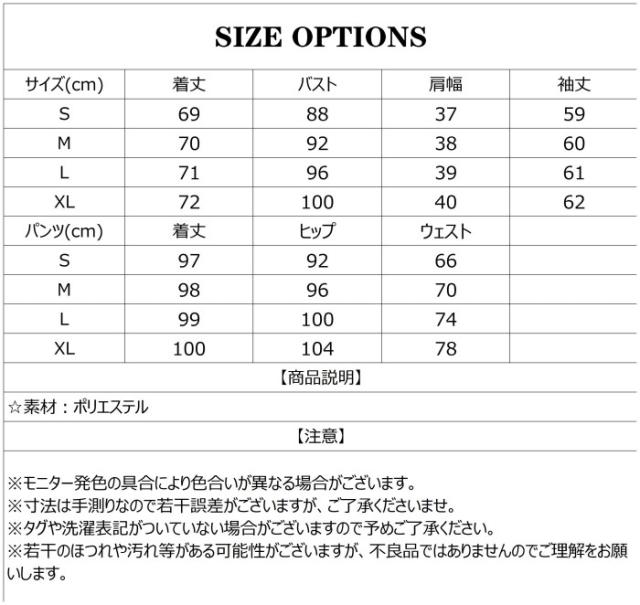 SIZE OPTIONS

| サイズ(cm) | 着丈 | バスト | 肩幅 | 袖丈 |
|---|---|---|---|---|
| S | 69 | 88 | 37 | 59 |
| M | 70 | 92 | 38 | 60 |
| L | 71 | 96 | 39 | 61 |
| XL | 72 | 100 | 40 | 62 |
| パンツ(cm) | 着丈 | ヒップ | ウェスト | |
| S | 97 | 92 | 66 | |
| M | 98 | 96 | 70 | |
| L | 99 | 100 | 74 | |
| XL | 100 | 104 | 78 | |

【商品説明】

☆素材：ポリエステル

【注意】

※モニター発色の具合により色合いが異なる場合がございます。
※寸法は手測りなので若干誤差がございますが、ご了承くださいませ。
※タグや洗濯表記がついていない場合がございますので予めご了承ください。
※若干のほつれや汚れ等がある可能性がございますが、不良品ではありませんのでご理解をお願いします。